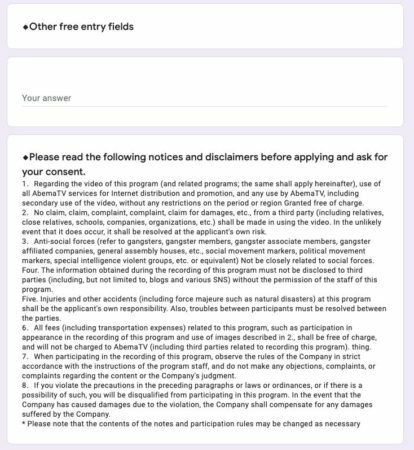 ◆Other free entry fields

Your answer

◆Please read the following notices and disclaimers before applying and ask for your consent.
1. Regarding the video of this program (and related programs; the same shall apply hereinafter), use of all AbemaTV services for Internet distribution and promotion, and any use by AbemaTV, including secondary use of the video, without any restrictions on the period or region Granted free of charge.
2. No claim, claim, complaint, complaint, claim for damages, etc., from a third party (including relatives, close relatives, schools, companies, organizations, etc.) shall be made in using the video. In the unlikely event that it does occur, it shall be resolved at the applicant's own risk.
3. Anti-social forces (refer to gangsters, gangster members, gangster associate members, gangster affiliated companies, general assembly houses, etc., social movement markers, political movement markers, special intelligence violent groups, etc. or equivalent) Not be closely related to social forces.
Four. The information obtained during the recording of this program must not be disclosed to third parties (including, but not limited to, blogs and various SNS) without the permission of the staff of this program.
Five. Injuries and other accidents (including force majeure such as natural disasters) at this program shall be the applicant's own responsibility. Also, troubles between participants must be resolved between the parties.
6. All fees (including transportation expenses) related to this program, such as participation in appearance in the recording of this program and use of images described in 2., shall be free of charge, and will not be charged to AbemaTV (including third parties related to recording this program). thing.
7. When participating in the recording of this program, observe the rules of the Company in strict accordance with the instructions of the program staff, and do not make any objections, complaints, or complaints regarding the content or the Company's judgment.
8. If you violate the precautions in the preceding paragraphs or laws or ordinances, or if there is a possibility of such, you will be disqualified from participating in this program. In the event that the Company has caused damages due to the violation, the Company shall compensate for any damages suffered by the Company.
* Please note that the contents of the notes and participation rules may be changed as necessary